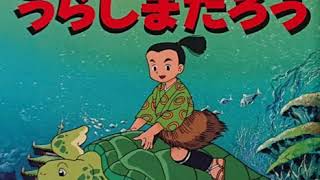 うらしまたろう